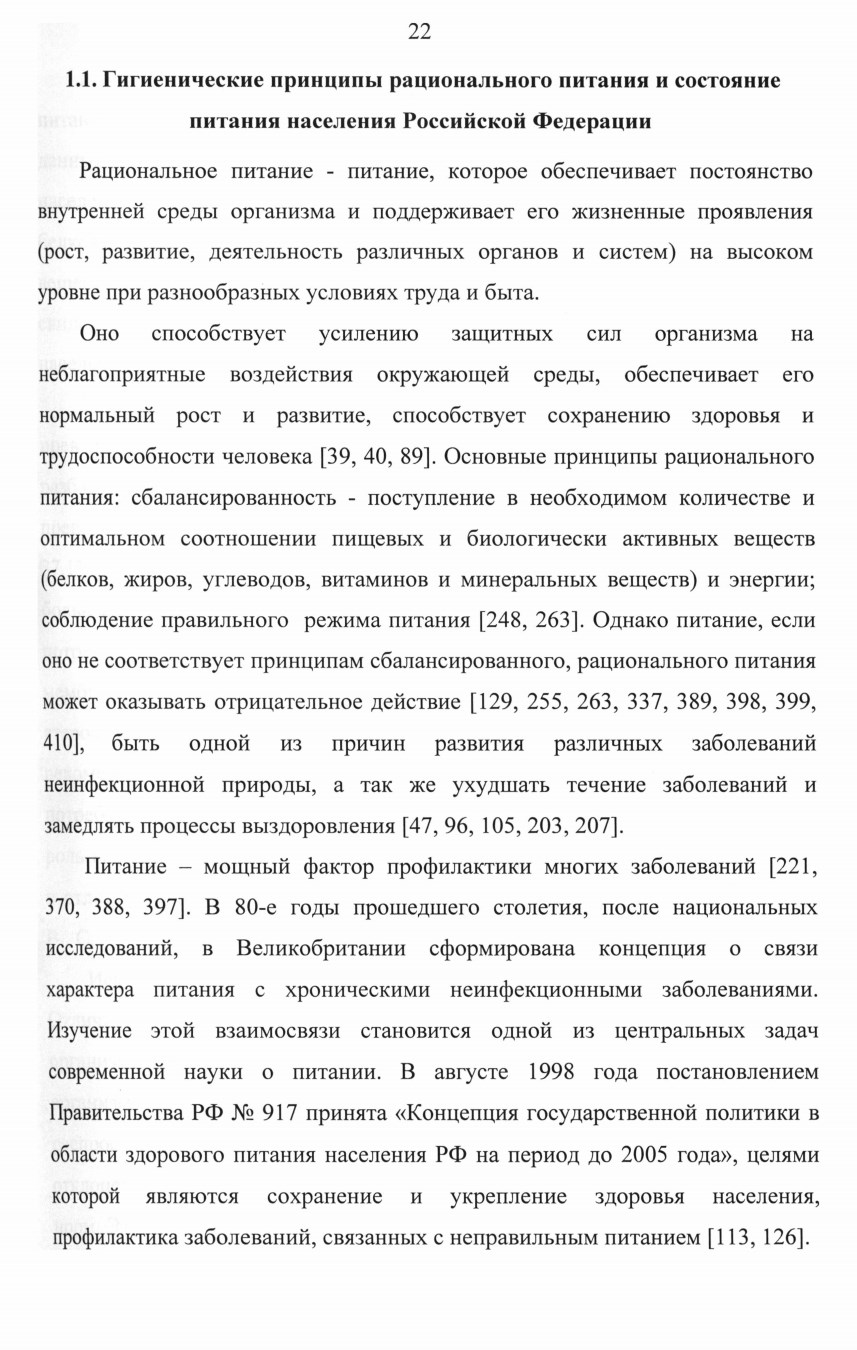 22

1.1. Гигиенические принципы рационального питания и состояние питания населения Российской Федерации

Рациональное питание - питание, которое обеспечивает постоянство внутренней среды организма и поддерживает его жизненные проявления (рост, развитие, деятельность различных органов и систем) на высоком уровне при разнообразных условиях труда и быта.

Оно способствует усилению защитных сил организма на неблагоприятные воздействия окружающей среды, обеспечивает его нормальный рост и развитие, способствует сохранению здоровья и трудоспособности человека [39, 40, 89]. Основные принципы рационального питания: сбалансированность - поступление в необходимом количестве и оптимальном соотношении пищевых и биологически активных веществ (белков, жиров, углеводов, витаминов и минеральных веществ) и энергии; соблюдение правильного режима питания [248, 263]. Однако питание, если оно не соответствует принципам сбалансированного, рационального питания может оказывать отрицательное действие [129, 255, 263, 337, 389, 398, 399, 410], быть одной из причин развития различных заболеваний неинфекционной природы, а так же ухудшать течение заболеваний и замедлять процессы выздоровления [47, 96, 105, 203, 207].

Питание – мощный фактор профилактики многих заболеваний [221, 370, 388, 397]. В 80-е годы прошедшего столетия, после национальных исследований, в Великобритании сформирована концепция о связи характера питания с хроническими неинфекционными заболеваниями. Изучение этой взаимосвязи становится одной из центральных задач современной науки о питании. В августе 1998 года постановлением Правительства РФ № 917 принята «Концепция государственной политики в области здорового питания населения РФ на период до 2005 года», целями которой являются сохранение и укрепление здоровья населения, профилактика заболеваний, связанных с неправильным питанием [113, 126].